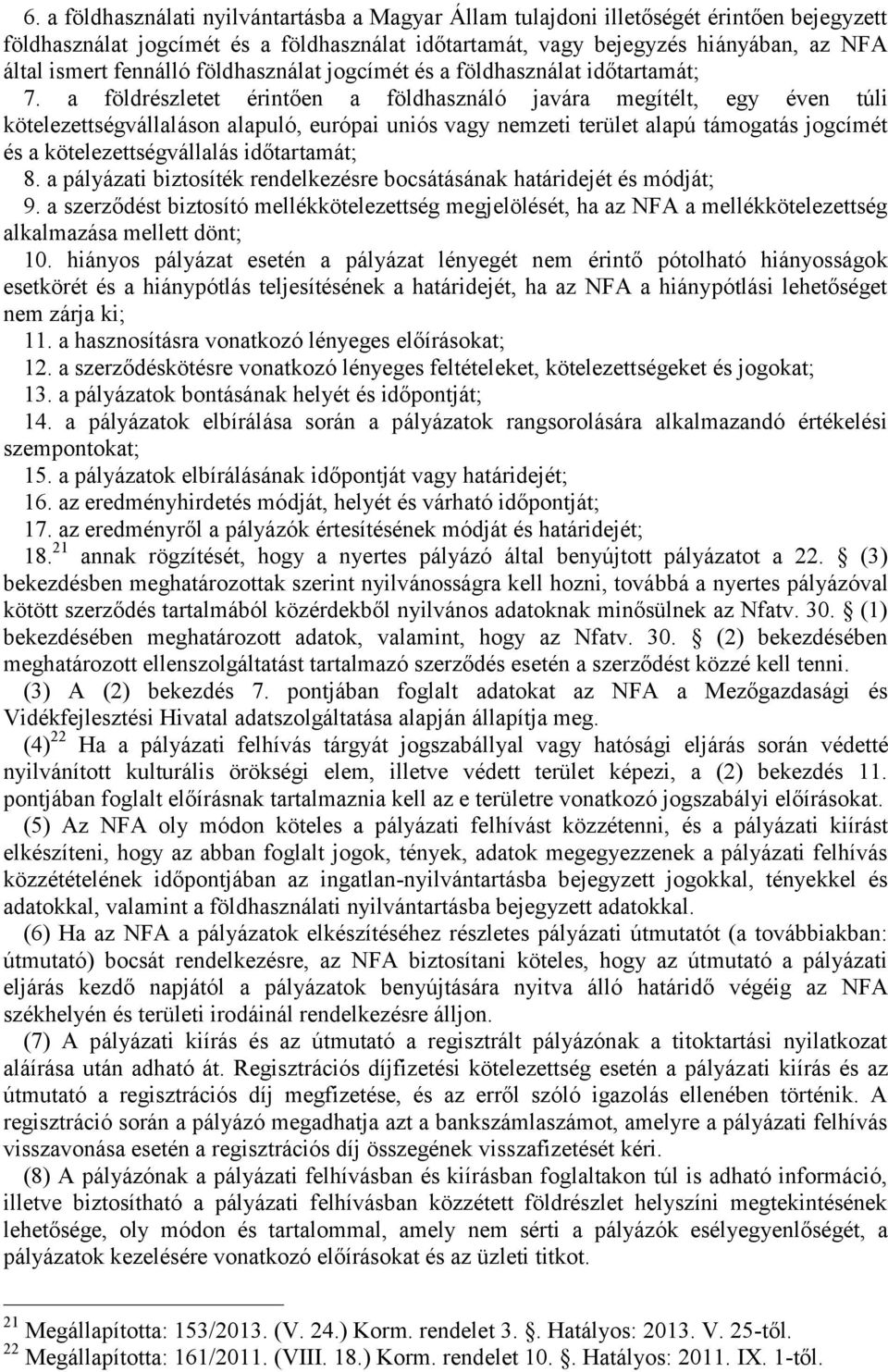 6. a földhasználati nyilvántartásba a Magyar Állam tulajdoni illetőségét érintően bejegyzett földhasználat jogcímét és a földhasználat időtartamát, vagy bejegyzés hiányában, az NFA által ismert fennálló földhasználat jogcímét és a földhasználat időtartamát;

7. a földrészletet érintően a földhasználó javára megítélt, egy éven túli kötelezettségvállaláson alapuló, európai uniós vagy nemzeti terület alapú támogatás jogcímét és a kötelezettségvállalás időtartamát;

8. a pályázati biztosíték rendelkezésre bocsátásának határidejét és módját;

9. a szerződést biztosító mellékkötelezettség megjelölését, ha az NFA a mellékkötelezettség alkalmazása mellett dönt;

10. hiányos pályázat esetén a pályázat lényegét nem érintő pótolható hiányosságok esetkörét és a hiánypótlás teljesítésének a határidejét, ha az NFA a hiánypótlási lehetőséget nem zárja ki;

11. a hasznosításra vonatkozó lényeges előírásokat;

12. a szerződéskötésre vonatkozó lényeges feltételeket, kötelezettségeket és jogokat;

13. a pályázatok bontásának helyét és időpontját;

14. a pályázatok elbírálása során a pályázatok rangsorolására alkalmazandó értékelési szempontokat;

15. a pályázatok elbírálásának időpontját vagy határidejét;

16. az eredményhirdetés módját, helyét és várható időpontját;

17. az eredményről a pályázók értesítésének módját és határidejét;

18.$^{21}$ annak rögzítését, hogy a nyertes pályázó által benyújtott pályázatot a 22. § (3) bekezdésben meghatározottak szerint nyilvánosságra kell hozni, továbbá a nyertes pályázóval kötött szerződés tartalmából közérdekből nyilvános adatoknak minősülnek az Nfatv. 30. § (1) bekezdésében meghatározott adatok, valamint, hogy az Nfatv. 30. § (2) bekezdésében meghatározott ellenszolgáltatást tartalmazó szerződés esetén a szerződést közzé kell tenni.

(3) A (2) bekezdés 7. pontjában foglalt adatokat az NFA a Mezőgazdasági és Vidékfejlesztési Hivatal adatszolgáltatása alapján állapítja meg.

(4)$^{22}$ Ha a pályázati felhívás tárgyát jogszabállyal vagy hatósági eljárás során védetté nyilvánított kulturális örökségi elem, illetve védett terület képezi, a (2) bekezdés 11. pontjában foglalt előírásnak tartalmaznia kell az e területre vonatkozó jogszabályi előírásokat.

(5) Az NFA oly módon köteles a pályázati felhívást közzétenni, és a pályázati kiírást elkészíteni, hogy az abban foglalt jogok, tények, adatok megegyezzenek a pályázati felhívás közzétételének időpontjában az ingatlan-nyilvántartásba bejegyzett jogokkal, tényekkel és adatokkal, valamint a földhasználati nyilvántartásba bejegyzett adatokkal.

(6) Ha az NFA a pályázatok elkészítéséhez részletes pályázati útmutatót (a továbbiakban: útmutató) bocsát rendelkezésre, az NFA biztosítani köteles, hogy az útmutató a pályázati eljárás kezdő napjától a pályázatok benyújtására nyitva álló határidő végéig az NFA székhelyén és területi irodáinál rendelkezésre álljon.

(7) A pályázati kiírás és az útmutató a regisztrált pályázónak a titoktartási nyilatkozat aláírása után adható át. Regisztrációs díjfizetési kötelezettség esetén a pályázati kiírás és az útmutató a regisztrációs díj megfizetése, és az erről szóló igazolás ellenében történik. A regisztráció során a pályázó megadhatja azt a bankszámlaszámot, amelyre a pályázati felhívás visszavonása esetén a regisztrációs díj összegének visszafizetését kéri.

(8) A pályázónak a pályázati felhívásban és kiírásban foglaltakon túl is adható információ, illetve biztosítható a pályázati felhívásban közzétett földrészlet helyszíni megtekintésének lehetősége, oly módon és tartalommal, amely nem sérti a pályázók esélyegyenlőségét, a pályázatok kezelésére vonatkozó előírásokat és az üzleti titkot.

$^{21}$ Megállapította: 153/2013. (V. 24.) Korm. rendelet 3. §. Hatályos: 2013. V. 25-től.
$^{22}$ Megállapította: 161/2011. (VIII. 18.) Korm. rendelet 10. §. Hatályos: 2011. IX. 1-től.